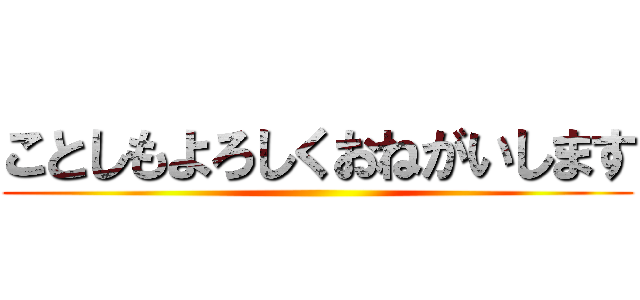 ことしもよろしくおねがいします